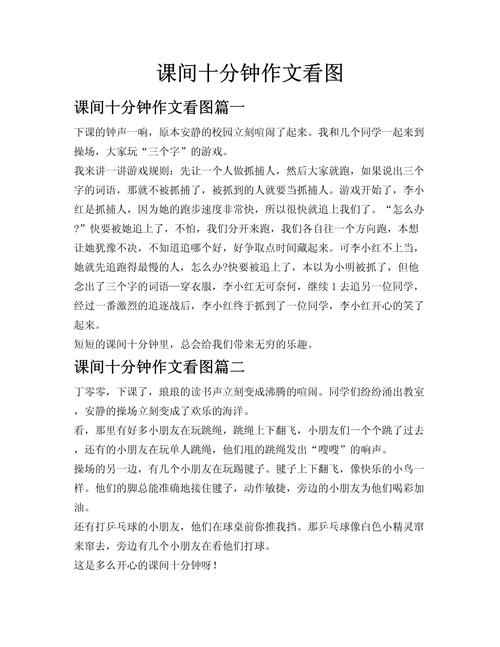 课间十分钟作文看图

课间十分钟作文看图篇一

下课的钟声一响，原本安静的校园立刻喧闹了起来。我和几个同学一起来到操场，大家玩“三个字”的游戏。

我来讲一讲游戏规则：先让一个人做抓捕人，然后大家就跑，如果说出三个字的词语，那就不被抓捕了，被抓到的人就要当抓捕人。游戏开始了，李小红是抓捕人，因为她的跑步速度非常快，所以很快就追上我们了。“怎么办?”快要被她追上了，不怕，我们分开来跑，我们各自往一个方向跑，本想让她犹豫不决，不知道追哪个好，好争取点时间藏起来。可李小红不上当，她就先追跑得最慢的人，怎么办?快要被追上了，本以为小明被抓了，但他念出了三个字的词语—穿衣服，李小红无可奈何，继续 1 去追另一位同学，经过一番激烈的追逐战后，李小红终于抓到了一位同学，李小红开心的笑了起来。

短短的课间十分钟里，总会给我们带来无穷的乐趣。

课间十分钟作文看图篇二

丁零零，下课了，琅琅的读书声立刻变成沸腾的喧闹。同学们纷纷涌出教室，安静的操场立刻变成了欢乐的海洋。

看，那里有好多小朋友在玩跳绳，跳绳上下翻飞，小朋友们一个个跳了过去，还有的小朋友在玩单人跳绳，他们甩的跳绳发出“嗖嗖”的响声。

操场的另一边，有几个小朋友在玩踢毽子。毽子上下翻飞，像快乐的小鸟一样。他们的脚总能准确地接住毽子，动作敏捷，旁边的小朋友为他们喝彩加油。

还有打乒乓球的小朋友，他们在球桌前你推我挡。那乒乓球像白色小精灵窜来窜去，旁边有几个小朋友在看他们打球。

这是多么开心的课间十分钟呀！